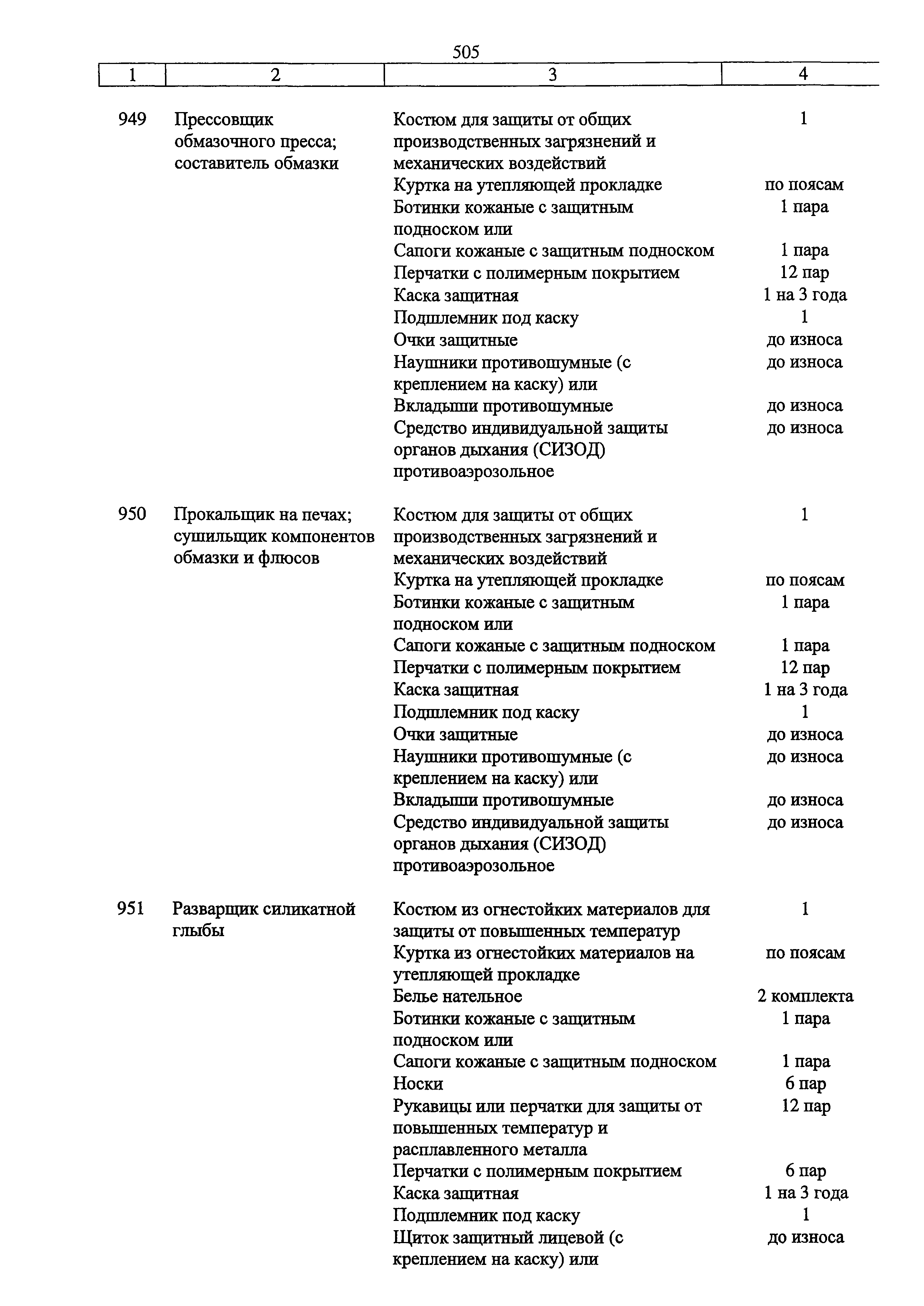 505

| 1 | 2 | 3 | 4 |
|---|---|---|---|
| 949 | Прессовщик обмазочного пресса; составитель обмазки | Костюм для защиты от общих производственных загрязнений и механических воздействий | 1 |
| | | Куртка на утепляющей прокладке | по поясам |
| | | Ботинки кожаные с защитным подноском или | 1 пара |
| | | Сапоги кожаные с защитным подноском | 1 пара |
| | | Перчатки с полимерным покрытием | 12 пар |
| | | Каска защитная | 1 на 3 года |
| | | Подшлемник под каску | 1 |
| | | Очки защитные | до износа |
| | | Наушники противошумные (с креплением на каску) или | до износа |
| | | Вкладыши противошумные | до износа |
| | | Средство индивидуальной защиты органов дыхания (СИЗОД) противоаэрозольное | до износа |
| 950 | Прокальщик на печах; сушильщик компонентов обмазки и флюсов | Костюм для защиты от общих производственных загрязнений и механических воздействий | 1 |
| | | Куртка на утепляющей прокладке | по поясам |
| | | Ботинки кожаные с защитным подноском или | 1 пара |
| | | Сапоги кожаные с защитным подноском | 1 пара |
| | | Перчатки с полимерным покрытием | 12 пар |
| | | Каска защитная | 1 на 3 года |
| | | Подшлемник под каску | 1 |
| | | Очки защитные | до износа |
| | | Наушники противошумные (с креплением на каску) или | до износа |
| | | Вкладыши противошумные | до износа |
| | | Средство индивидуальной защиты органов дыхания (СИЗОД) противоаэрозольное | до износа |
| 951 | Разварщик силикатной глыбы | Костюм из огнестойких материалов для защиты от повышенных температур | 1 |
| | | Куртка из огнестойких материалов на утепляющей прокладке | по поясам |
| | | Белье нательное | 2 комплекта |
| | | Ботинки кожаные с защитным подноском или | 1 пара |
| | | Сапоги кожаные с защитным подноском | 1 пара |
| | | Носки | 6 пар |
| | | Рукавицы или перчатки для защиты от повышенных температур и расплавленного металла | 12 пар |
| | | Перчатки с полимерным покрытием | 6 пар |
| | | Каска защитная | 1 на 3 года |
| | | Подшлемник под каску | 1 |
| | | Щиток защитный лицевой (с креплением на каску) или | до износа |